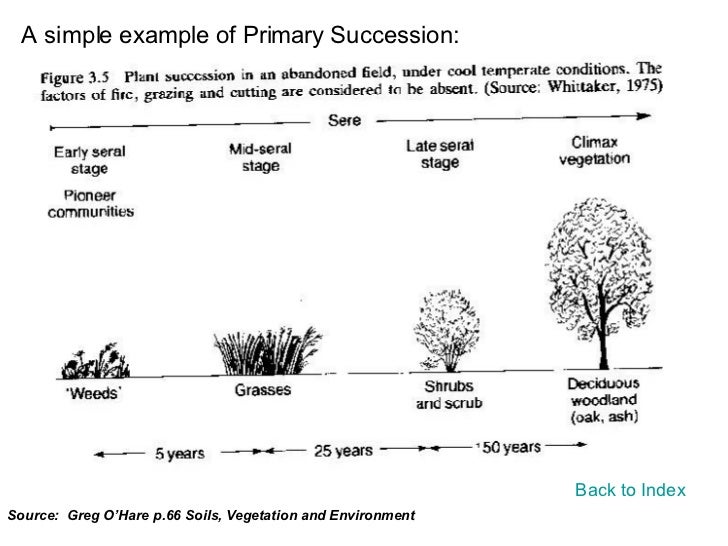 A simple example of Primary Succession:

Figure 3.5 Plant succession in an abandoned field, under cool temperate conditions. The factors of fire, grazing and cutting are considered to be absent. (Source: Whittaker, 1975)

Sere

Early seral stage

Pioneer communities

Mid-seral stage

Late seral stage

Climax vegetation

'Weeds'

Grasses

Shrubs and scrub

Deciduous woodland (oak, ash)

5 years

25 years

150 years

Back to Index

Source: Greg O'Hare p.66 Soils, Vegetation and Environment